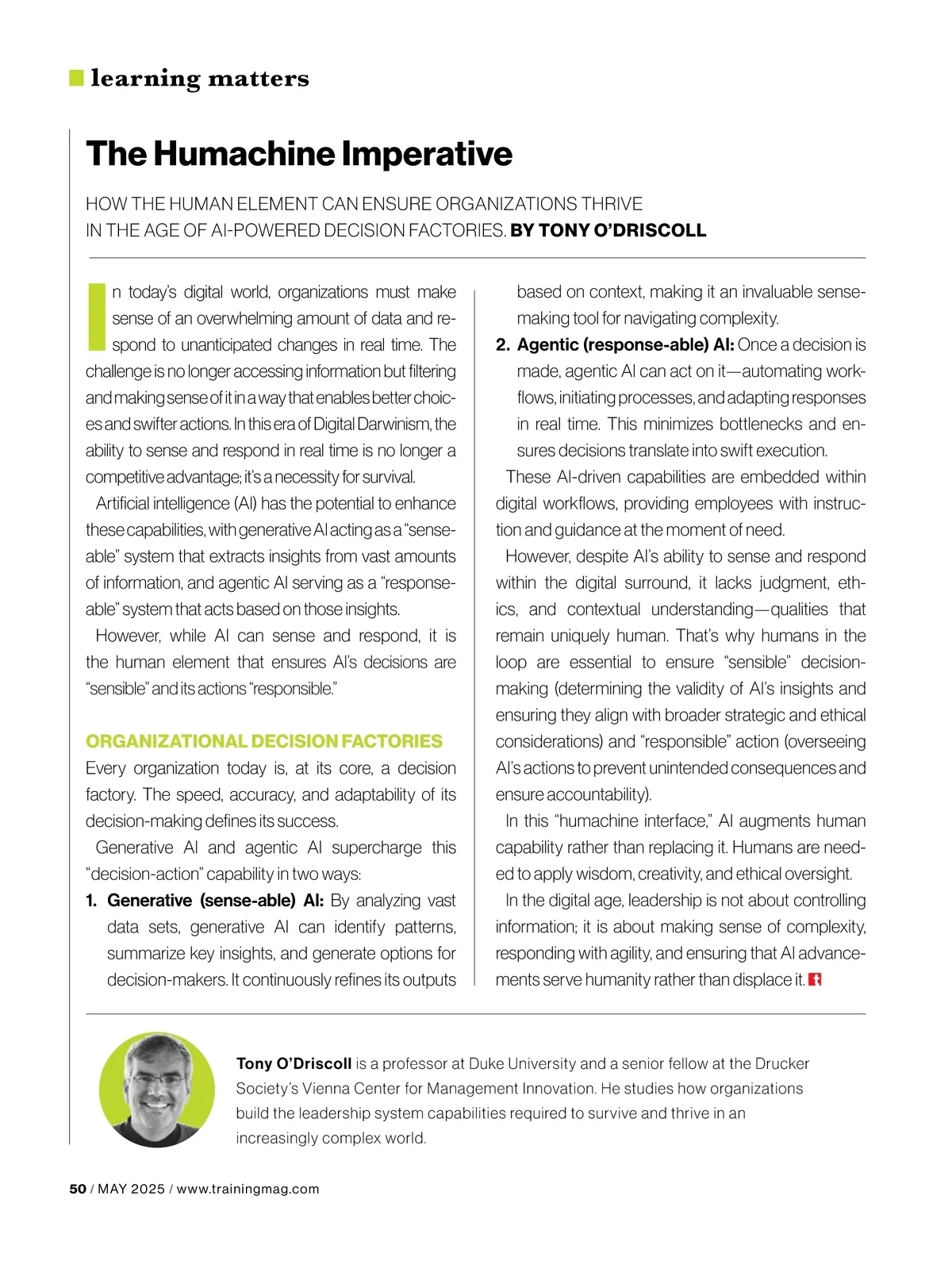 learning matters

The Humachine Imperative

HOW THE HUMAN ELEMENT CAN ENSURE ORGANIZATIONS THRIVE IN THE AGE OF AI-POWERED DECISION FACTORIES. BY TONY O'DRISCOLL

In today's digital world, organizations must make sense of an overwhelming amount of data and respond to unanticipated changes in real time. The challenge is no longer accessing information but filtering and making sense of it in a way that enables better choices and swifter actions. In this era of Digital Darwinism, the ability to sense and respond in real time is no longer a competitive advantage; it's a necessity for survival.

Artificial intelligence (AI) has the potential to enhance these capabilities, with generative AI acting as a "sense-able" system that extracts insights from vast amounts of information, and agentic AI serving as a "response-able" system that acts based on those insights.

However, while AI can sense and respond, it is the human element that ensures AI's decisions are "sensible" and its actions "responsible."

ORGANIZATIONAL DECISION FACTORIES

Every organization today is, at its core, a decision factory. The speed, accuracy, and adaptability of its decision-making defines its success.

Generative AI and agentic AI supercharge this "decision-action" capability in two ways:

1. Generative (sense-able) AI: By analyzing vast data sets, generative AI can identify patterns, summarize key insights, and generate options for decision-makers. It continuously refines its outputs based on context, making it an invaluable sense-making tool for navigating complexity.

2. Agentic (response-able) AI: Once a decision is made, agentic AI can act on it—automating workflows, initiating processes, and adapting responses in real time. This minimizes bottlenecks and ensures decisions translate into swift execution.

These AI-driven capabilities are embedded within digital workflows, providing employees with instruction and guidance at the moment of need.

However, despite AI's ability to sense and respond within the digital surround, it lacks judgment, ethics, and contextual understanding—qualities that remain uniquely human. That's why humans in the loop are essential to ensure "sensible" decision-making (determining the validity of AI's insights and ensuring they align with broader strategic and ethical considerations) and "responsible" action (overseeing AI's actions to prevent unintended consequences and ensure accountability).

In this "humachine interface," AI augments human capability rather than replacing it. Humans are needed to apply wisdom, creativity, and ethical oversight.

In the digital age, leadership is not about controlling information; it is about making sense of complexity, responding with agility, and ensuring that AI advancements serve humanity rather than displace it.

Tony O'Driscoll is a professor at Duke University and a senior fellow at the Drucker Society's Vienna Center for Management Innovation. He studies how organizations build the leadership system capabilities required to survive and thrive in an increasingly complex world.

50 / MAY 2025 / www.trainingmag.com